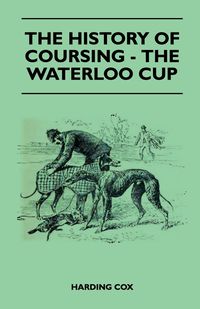 THE HISTORY OF COURSING - THE WATERLOO CUP

HARDING COX